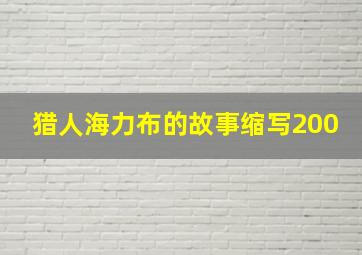 猎人海力布的故事缩写200